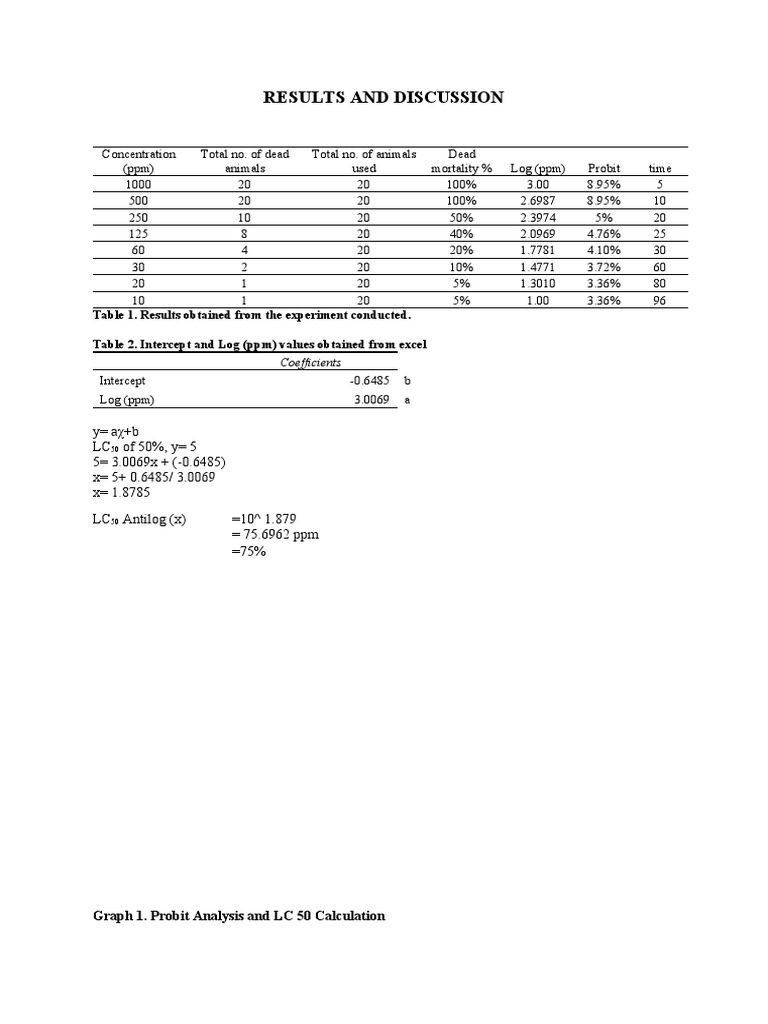 RESULTS AND DISCUSSION

| Concentration (ppm) | Total no. of dead animals | Total no. of animals used | Dead mortality % | Log (ppm) | Probit | time |
|---|---|---|---|---|---|---|
| 1000 | 20 | 20 | 100% | 3.00 | 8.95% | 5 |
| 500 | 20 | 20 | 100% | 2.6987 | 8.95% | 10 |
| 250 | 10 | 20 | 50% | 2.3974 | 5% | 20 |
| 125 | 8 | 20 | 40% | 2.0969 | 4.76% | 25 |
| 60 | 4 | 20 | 20% | 1.7781 | 4.10% | 30 |
| 30 | 2 | 20 | 10% | 1.4771 | 3.72% | 60 |
| 20 | 1 | 20 | 5% | 1.3010 | 3.36% | 80 |
| 10 | 1 | 20 | 5% | 1.00 | 3.36% | 96 |

Table 1. Results obtained from the experiment conducted.

Table 2. Intercept and Log (ppm) values obtained from excel

| | Coefficients | |
|---|---|---|
| Intercept | -0.6485 | b |
| Log (ppm) | 3.0069 | a |

y= aχ+b
LC$_{50}$ of 50%, y= 5
5= 3.0069x + (-0.6485)
x= 5+ 0.6485/ 3.0069
x= 1.8785

LC$_{50}$ Antilog (x) =10^ 1.879
= 75.6962 ppm
=75%

Graph 1. Probit Analysis and LC 50 Calculation